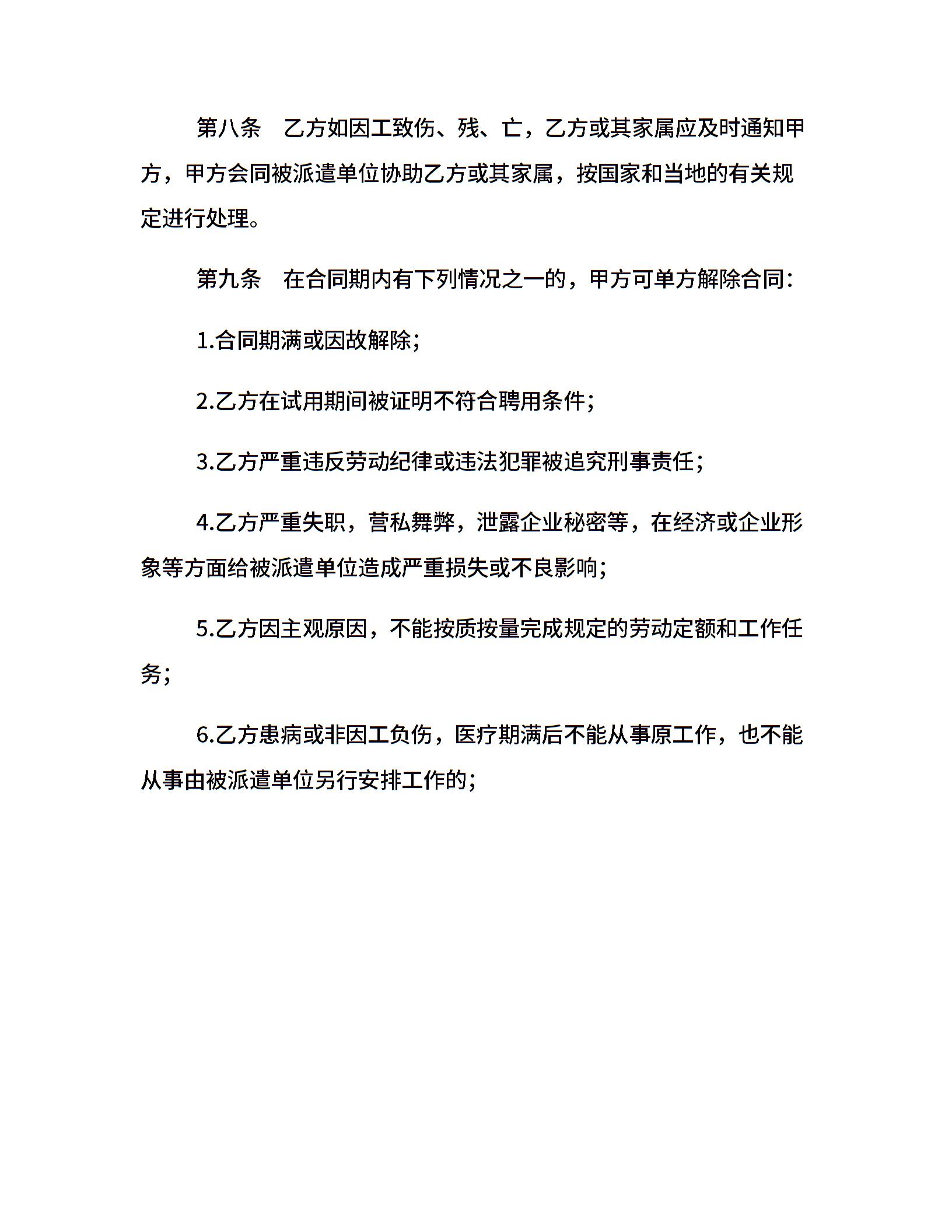 第八条　乙方如因工致伤、残、亡，乙方或其家属应及时通知甲方，甲方会同被派遣单位协助乙方或其家属，按国家和当地的有关规定进行处理。

第九条　在合同期内有下列情况之一的，甲方可单方解除合同:

1.合同期满或因故解除;

2.乙方在试用期间被证明不符合聘用条件;

3.乙方严重违反劳动纪律或违法犯罪被追究刑事责任;

4.乙方严重失职，营私舞弊，泄露企业秘密等，在经济或企业形象等方面给被派遣单位造成严重损失或不良影响;

5.乙方因主观原因，不能按质按量完成规定的劳动定额和工作任务;

6.乙方患病或非因工负伤，医疗期满后不能从事原工作，也不能从事由被派遣单位另行安排工作的;